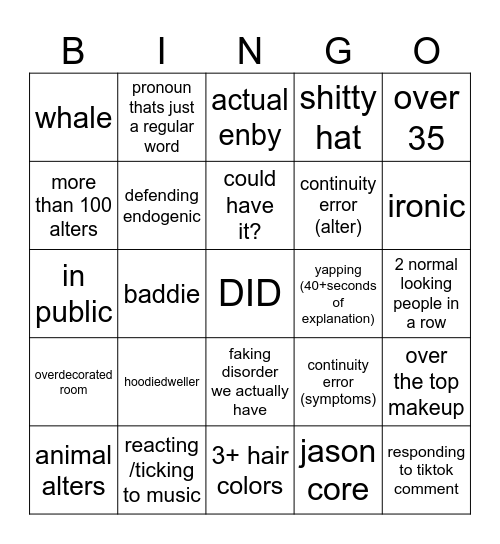 | B | I | N | G | O |
|---|---|---|---|---|
| whale | pronoun thats just a regular word | actual enby | shitty hat | over 35 |
| more than 100 alters | defending endogenic | could have it? | continuity error (alter) | ironic |
| in public | baddie | DID | yapping (40+seconds of explanation) | 2 normal looking people in a row |
| overdecorated room | hoodiedweller | faking disorder we actually have | continuity error (symptoms) | over the top makeup |
| animal alters | reacting /ticking to music | 3+ hair colors | jason core | responding to tiktok comment |